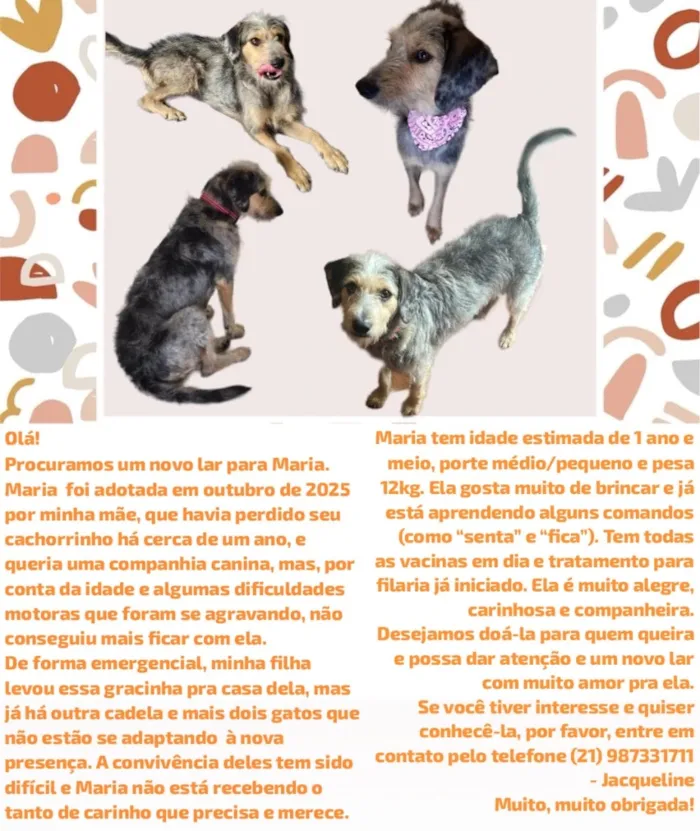 Olá!
Procuramos um novo lar para Maria. Maria foi adotada em outubro de 2025 por minha mãe, que havia perdido seu cachorrinho há cerca de um ano, e queria uma companhia canina, mas, por conta da idade e algumas dificuldades motoras que foram se agravando, não conseguiu mais ficar com ela.
De forma emergencial, minha filha levou essa gracinha pra casa dela, mas já há outra cadela e mais dois gatos que não estão se adaptando à nova presença. A convivência deles tem sido difícil e Maria não está recebendo o tanto de carinho que precisa e merece.

Maria tem idade estimada de 1 ano e meio, porte médio/pequeno e pesa 12kg. Ela gosta muito de brincar e já está aprendendo alguns comandos (como "senta" e "fica"). Tem todas as vacinas em dia e tratamento para filaria já iniciado. Ela é muito alegre, carinhosa e companheira.
Desejamos doá-la para quem queira e possa dar atenção e um novo lar com muito amor pra ela.
Se você tiver interesse e quiser conhecê-la, por favor, entre em contato pelo telefone (21) 987331711 - Jacqueline
Muito, muito obrigada!